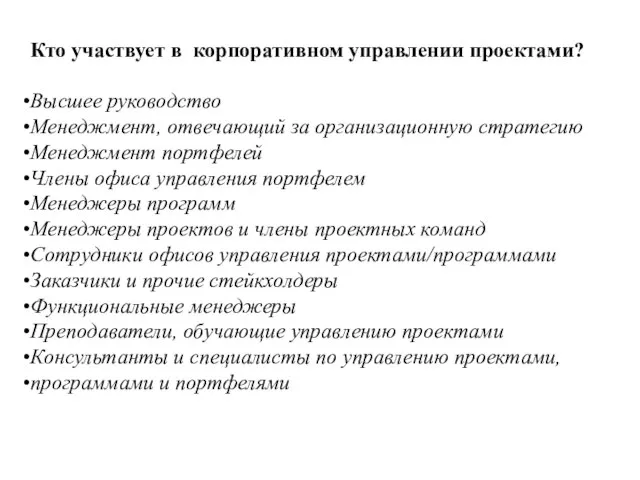 Кто участвует в  корпоративном управлении проектами?

•Высшее руководство
•Менеджмент, отвечающий за организационную стратегию
•Менеджмент портфелей
•Члены офиса управления портфелем
•Менеджеры программ
•Менеджеры проектов и члены проектных команд
•Сотрудники офисов управления проектами/программами
•Заказчики и прочие стейкхолдеры
•Функциональные менеджеры
•Преподаватели, обучающие управлению проектами
•Консультанты и специалисты по управлению проектами,
•программами и портфелями